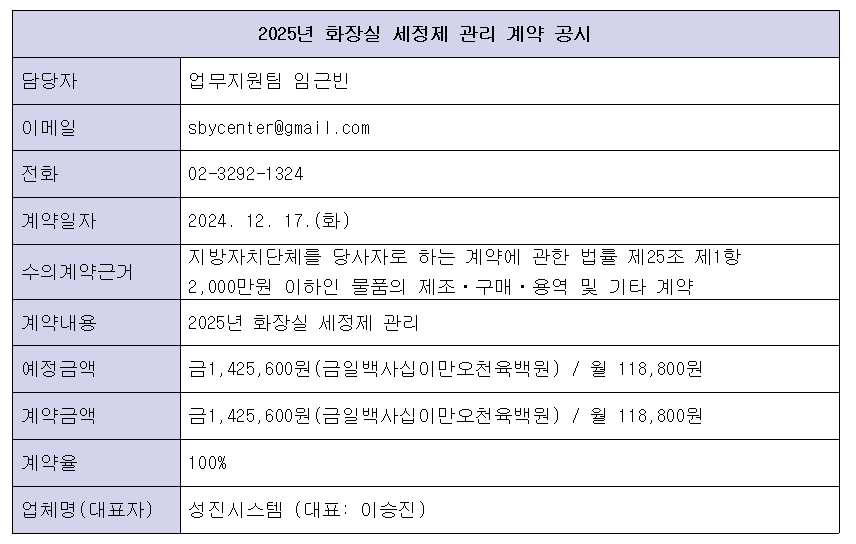 | 2025년 화장실 세정제 관리 계약 공시 | |
|---|---|
| 담당자 | 업무지원팀 임근빈 |
| 이메일 | sbycenter@gmail.com |
| 전화 | 02-3292-1324 |
| 계약일자 | 2024. 12. 17.(화) |
| 수의계약근거 | 지방자치단체를 당사자로 하는 계약에 관한 법률 제25조 제1항 2,000만원 이하인 물품의 제조·구매·용역 및 기타 계약 |
| 계약내용 | 2025년 화장실 세정제 관리 |
| 예정금액 | 금1,425,600원(금일백사십이만오천육백원) / 월 118,800원 |
| 계약금액 | 금1,425,600원(금일백사십이만오천육백원) / 월 118,800원 |
| 계약율 | 100% |
| 업체명(대표자) | 성진시스템 (대표: 이승진) |